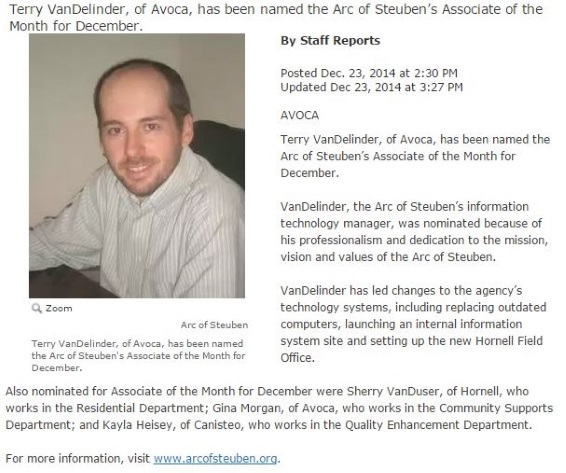 Terry VanDelinder, of Avoca, has been named the Arc of Steuben's Associate of the Month for December.

Zoom

Arc of Steuben

Terry VanDelinder, of Avoca, has been named the Arc of Steuben's Associate of the Month for December.

By Staff Reports

Posted Dec. 23, 2014 at 2:30 PM
Updated Dec 23, 2014 at 3:27 PM

AVOCA

Terry VanDelinder, of Avoca, has been named the Arc of Steuben's Associate of the Month for December.

VanDelinder, the Arc of Steuben's information technology manager, was nominated because of his professionalism and dedication to the mission, vision and values of the Arc of Steuben.

VanDelinder has led changes to the agency's technology systems, including replacing outdated computers, launching an internal information system site and setting up the new Hornell Field Office.

Also nominated for Associate of the Month for December were Sherry VanDuser, of Hornell, who works in the Residential Department; Gina Morgan, of Avoca, who works in the Community Supports Department; and Kayla Heisey, of Canisteo, who works in the Quality Enhancement Department.

For more information, visit www.arcofsteuben.org.